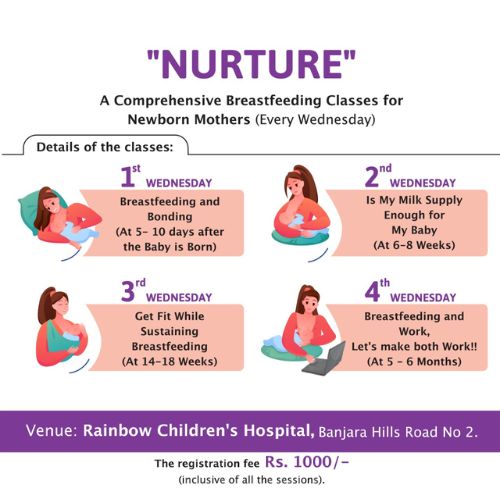 "NURTURE"

A Comprehensive Breastfeeding Classes for Newborn Mothers (Every Wednesday)

Details of the classes:

1st WEDNESDAY
Breastfeeding and Bonding
(At 5- 10 days after the Baby is Born)

2nd WEDNESDAY
Is My Milk Supply Enough for My Baby
(At 6-8 Weeks)

3rd WEDNESDAY
Get Fit While Sustaining Breastfeeding
(At 14-18 Weeks)

4th WEDNESDAY
Breastfeeding and Work,
Let's make both Work!!
(At 5 - 6 Months)

Venue: Rainbow Children's Hospital, Banjara Hills Road No 2.

The registration fee Rs. 1000/-
(inclusive of all the sessions).